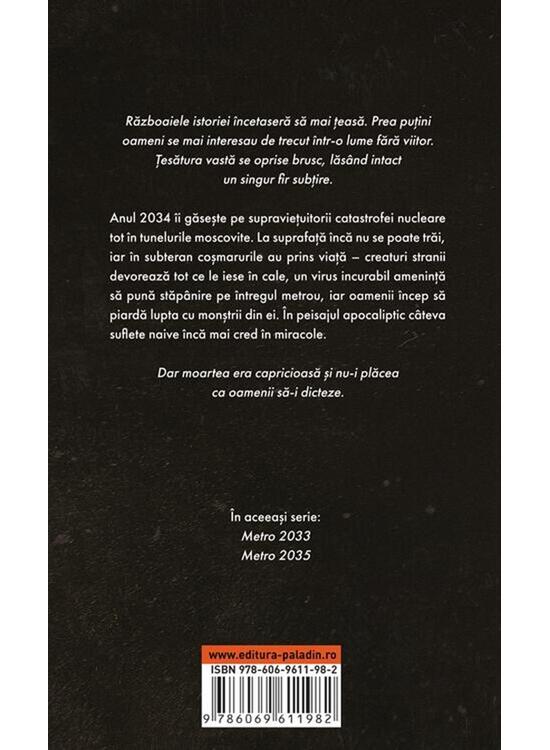 Războaiele istoriei încetaseră să mai țeasă. Prea puțini oameni se mai interesau de trecut într-o lume fără viitor. Țesătura vastă se oprise brusc, lăsând intact un singur fir subțire.

Anul 2034 îi găsește pe supraviețuitorii catastrofei nucleare tot în tunelurile moscovite. La suprafață încă nu se poate trăi, iar în subteran coșmarurile au prins viață – creaturi stranii devorează tot ce le iese în cale, un virus incurabil amenință să pună stăpânire pe întregul metrou, iar oamenii încep să piardă lupta cu monștrii din ei. În peisajul apocaliptic câteva suflete naive încă mai cred în miracole.

Dar moartea era capricioasă și nu-i plăcea ca oamenii să-i dicteze.

În aceeași serie:
Metro 2033
Metro 2035

www.editura-paladin.ro
ISBN 978-606-9611-98-2
9 786069 611982